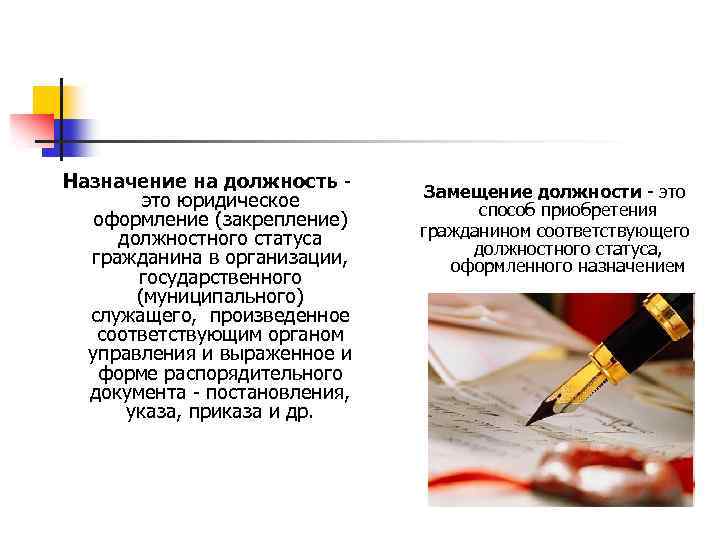 Назначение на должность - это юридическое оформление (закрепление) должностного статуса гражданина в организации, государственного (муниципального) служащего, произведенное соответствующим органом управления и выраженное и форме распорядительного документа - постановления, указа, приказа и др.

Замещение должности - это способ приобретения гражданином соответствующего должностного статуса, оформленного назначением